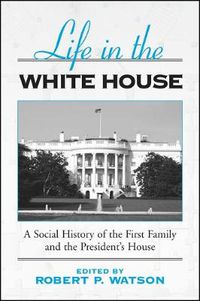 Life in the
WHITE HOUSE

A Social History of the First Family and the President's House

EDITED BY
ROBERT P. WATSON